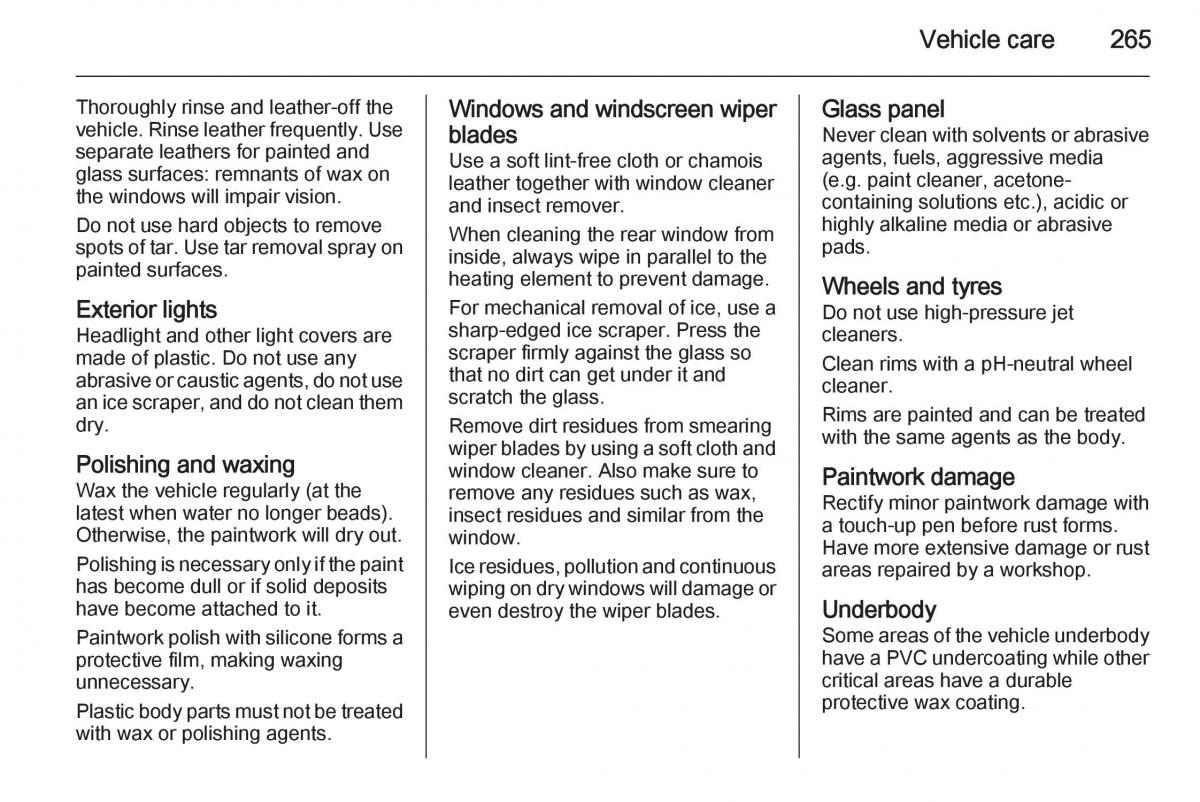 Vehicle care 265

Thoroughly rinse and leather-off the vehicle. Rinse leather frequently. Use separate leathers for painted and glass surfaces: remnants of wax on the windows will impair vision.

Do not use hard objects to remove spots of tar. Use tar removal spray on painted surfaces.

Exterior lights
Headlight and other light covers are made of plastic. Do not use any abrasive or caustic agents, do not use an ice scraper, and do not clean them dry.

Polishing and waxing
Wax the vehicle regularly (at the latest when water no longer beads). Otherwise, the paintwork will dry out.

Polishing is necessary only if the paint has become dull or if solid deposits have become attached to it.

Paintwork polish with silicone forms a protective film, making waxing unnecessary.

Plastic body parts must not be treated with wax or polishing agents.

Windows and windscreen wiper blades
Use a soft lint-free cloth or chamois leather together with window cleaner and insect remover.

When cleaning the rear window from inside, always wipe in parallel to the heating element to prevent damage.

For mechanical removal of ice, use a sharp-edged ice scraper. Press the scraper firmly against the glass so that no dirt can get under it and scratch the glass.

Remove dirt residues from smearing wiper blades by using a soft cloth and window cleaner. Also make sure to remove any residues such as wax, insect residues and similar from the window.

Ice residues, pollution and continuous wiping on dry windows will damage or even destroy the wiper blades.

Glass panel
Never clean with solvents or abrasive agents, fuels, aggressive media (e.g. paint cleaner, acetone-containing solutions etc.), acidic or highly alkaline media or abrasive pads.

Wheels and tyres
Do not use high-pressure jet cleaners.

Clean rims with a pH-neutral wheel cleaner.

Rims are painted and can be treated with the same agents as the body.

Paintwork damage
Rectify minor paintwork damage with a touch-up pen before rust forms. Have more extensive damage or rust areas repaired by a workshop.

Underbody
Some areas of the vehicle underbody have a PVC undercoating while other critical areas have a durable protective wax coating.